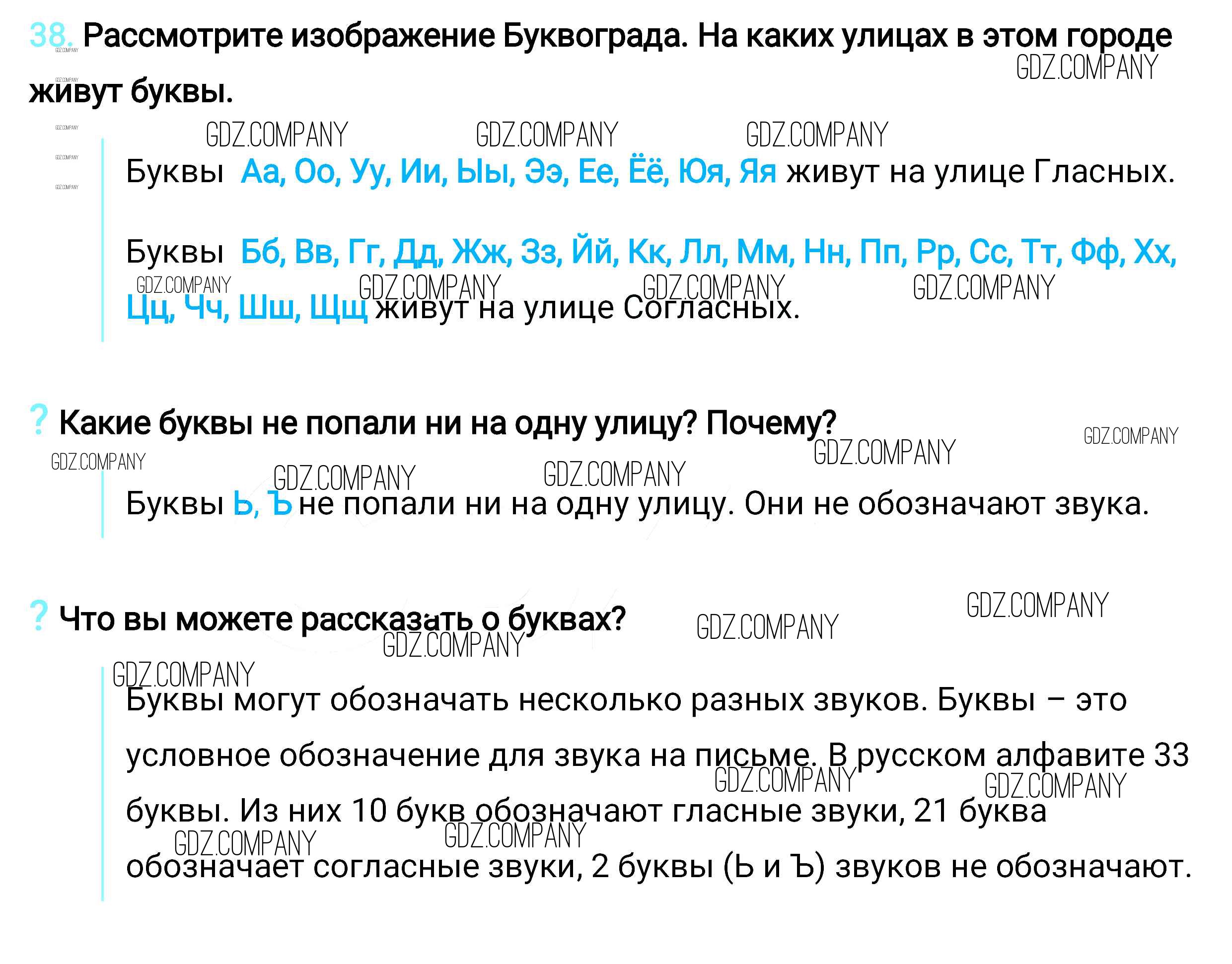 38. Рассмотрите изображение Буквограда. На каких улицах в этом городе живут буквы.

Буквы Аа, Оо, Уу, Ии, Ыы, Ээ, Ее, Ёё, Юя, Яя живут на улице Гласных.

Буквы Бб, Вв, Гг, Дд, Жж, Зз, Йй, Кк, Лл, Мм, Нн, Пп, Рр, Сс, Тт, Фф, Хх, Цц, Чч, Шш, Щщ живут на улице Согласных.

? Какие буквы не попали ни на одну улицу? Почему?

Буквы Ь, Ъ не попали ни на одну улицу. Они не обозначают звука.

? Что вы можете рассказать о буквах?

Буквы могут обозначать несколько разных звуков. Буквы – это условное обозначение для звука на письме. В русском алфавите 33 буквы. Из них 10 букв обозначают гласные звуки, 21 буква обозначает согласные звуки, 2 буквы (Ь и Ъ) звуков не обозначают.

GDZ.COMPANY